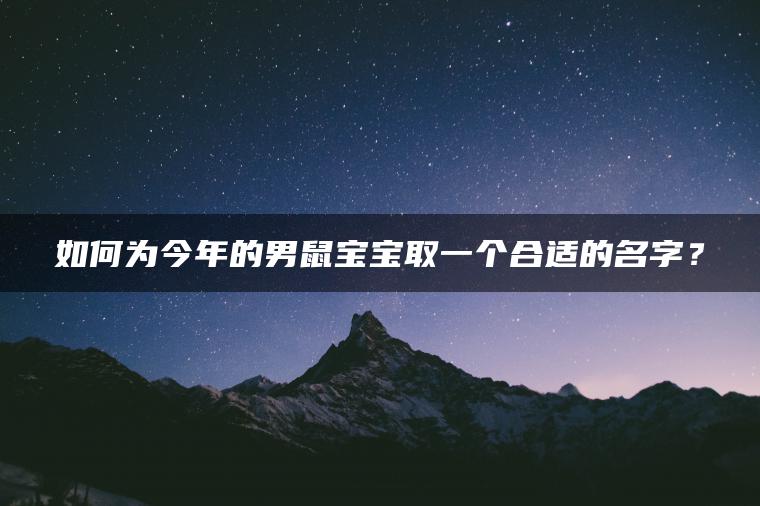 如何为今年的男鼠宝宝取一个合适的名字？